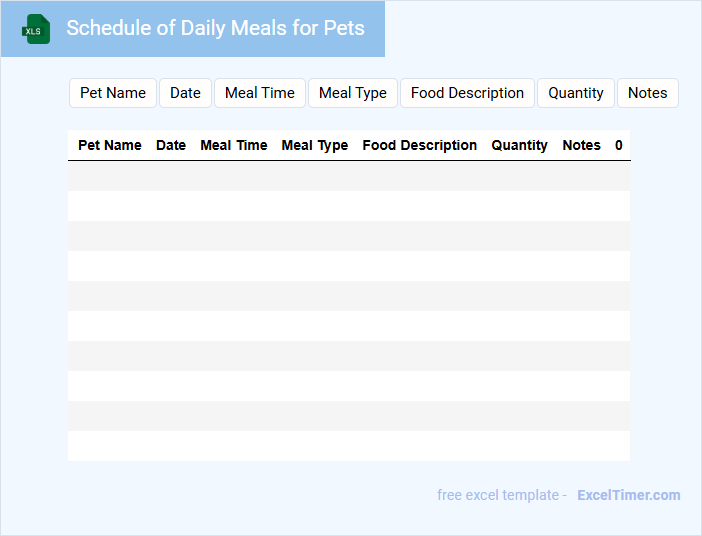 XLS

Schedule of Daily Meals for Pets

Pet Name
Date
Meal Time
Meal Type
Food Description
Quantity
Notes

| Pet Name | Date | Meal Time | Meal Type | Food Description | Quantity | Notes | 0 |
|---|---|---|---|---|---|---|---|
| | | | | | | | |
| | | | | | | | |
| | | | | | | | |
| | | | | | | | |
| | | | | | | | |
| | | | | | | | |
| | | | | | | | |
| | | | | | | | |
| | | | | | | | |
| | | | | | | | |

free excel template - ExcelTimer.com